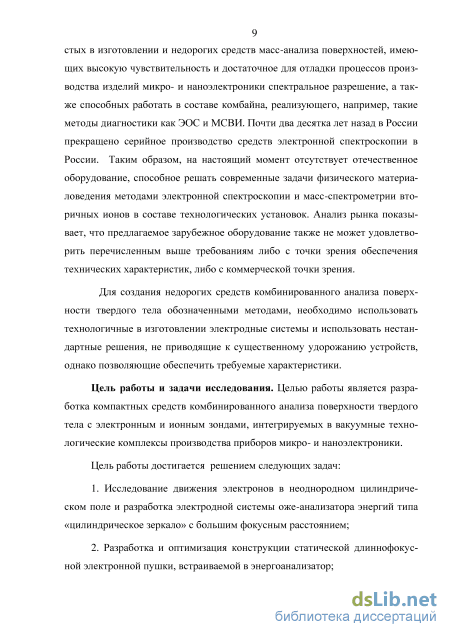 9

стых в изготовлении и недорогих средств масс-анализа поверхностей, имеющих высокую чувствительность и достаточное для отладки процессов производства изделий микро- и наноэлектроники спектральное разрешение, а также способных работать в составе комбайна, реализующего, например, такие методы диагностики как ЭОС и МСВИ. Почти два десятка лет назад в России прекращено серийное производство средств электронной спектроскопии в России. Таким образом, на настоящий момент отсутствует отечественное оборудование, способное решать современные задачи физического материаловедения методами электронной спектроскопии и масс-спектрометрии вторичных ионов в составе технологических установок. Анализ рынка показывает, что предлагаемое зарубежное оборудование также не может удовлетворить перечисленным выше требованиям либо с точки зрения обеспечения технических характеристик, либо с коммерческой точки зрения.

Для создания недорогих средств комбинированного анализа поверхности твердого тела обозначенными методами, необходимо использовать технологичные в изготовлении электродные системы и использовать нестандартные решения, не приводящие к существенному удорожанию устройств, однако позволяющие обеспечить требуемые характеристики.

Цель работы и задачи исследования. Целью работы является разработка компактных средств комбинированного анализа поверхности твердого тела с электронным и ионным зондами, интегрируемых в вакуумные технологические комплексы производства приборов микро- и наноэлектроники.

Цель работы достигается решением следующих задач:

1. Исследование движения электронов в неоднородном цилиндрическом поле и разработка электродной системы оже-анализатора энергий типа «цилиндрическое зеркало» с большим фокусным расстоянием;

2. Разработка и оптимизация конструкции статической длиннофокусной электронной пушки, встраиваемой в энергоанализатор;

dsLib.net
библиотека диссертаций